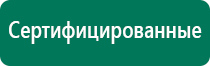 Сертифицированные